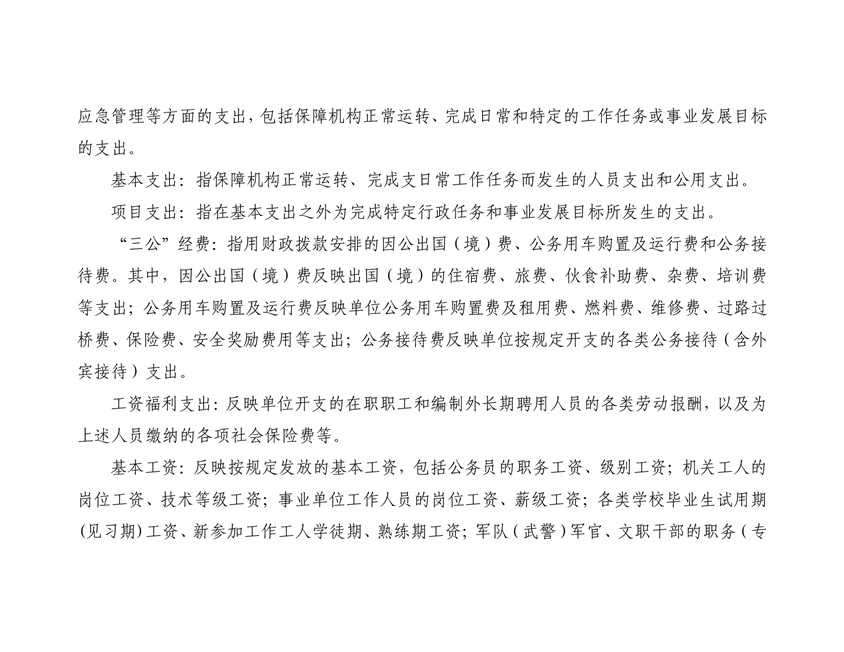 应急管理等方面的支出，包括保障机构正常运转、完成日常和特定的工作任务或事业发展目标的支出。

基本支出：指保障机构正常运转、完成支日常工作任务而发生的人员支出和公用支出。

项目支出：指在基本支出之外为完成特定行政任务和事业发展目标所发生的支出。

“三公”经费：指用财政拨款安排的因公出国（境）费、公务用车购置及运行费和公务接待费。其中，因公出国（境）费反映出国（境）的住宿费、旅费、伙食补助费、杂费、培训费等支出；公务用车购置及运行费反映单位公务用车购置费及租用费、燃料费、维修费、过路过桥费、保险费、安全奖励费用等支出；公务接待费反映单位按规定开支的各类公务接待（含外宾接待）支出。

工资福利支出：反映单位开支的在职职工和编制外长期聘用人员的各类劳动报酬，以及为上述人员缴纳的各项社会保险费等。

基本工资：反映按规定发放的基本工资，包括公务员的职务工资、级别工资；机关工人的岗位工资、技术等级工资；事业单位工作人员的岗位工资、薪级工资；各类学校毕业生试用期(见习期)工资、新参加工作工人学徒期、熟练期工资；军队（武警）军官、文职干部的职务（专